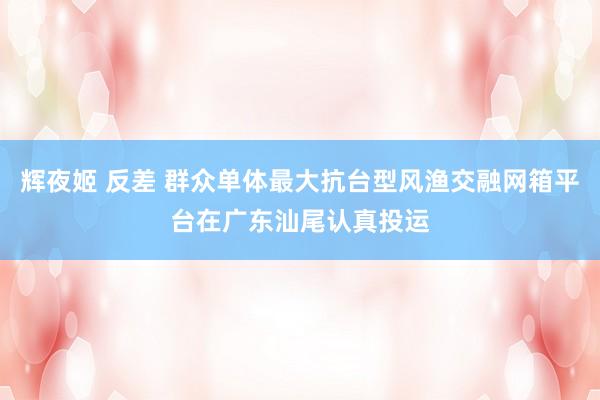 辉夜姬 反差 群众单体最大抗台型风渔交融网箱平台在广东汕尾认真投运